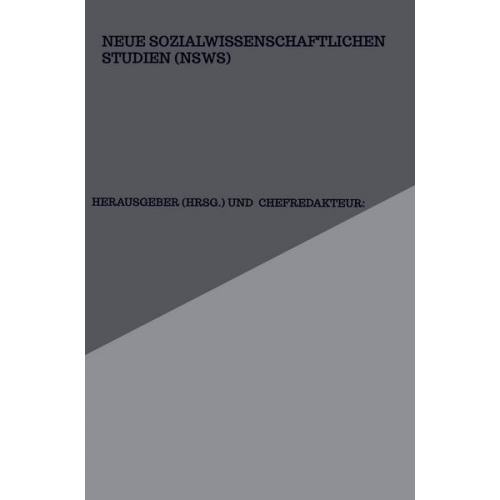 NEUE SOZIALWISSENSCHAFTLICHEN STUDIEN (NSWS)

HERAUSGEBER (HRSG.) UND CHEFREDAKTEUR: